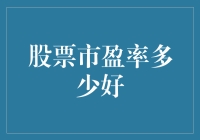 股票市盈率多少好